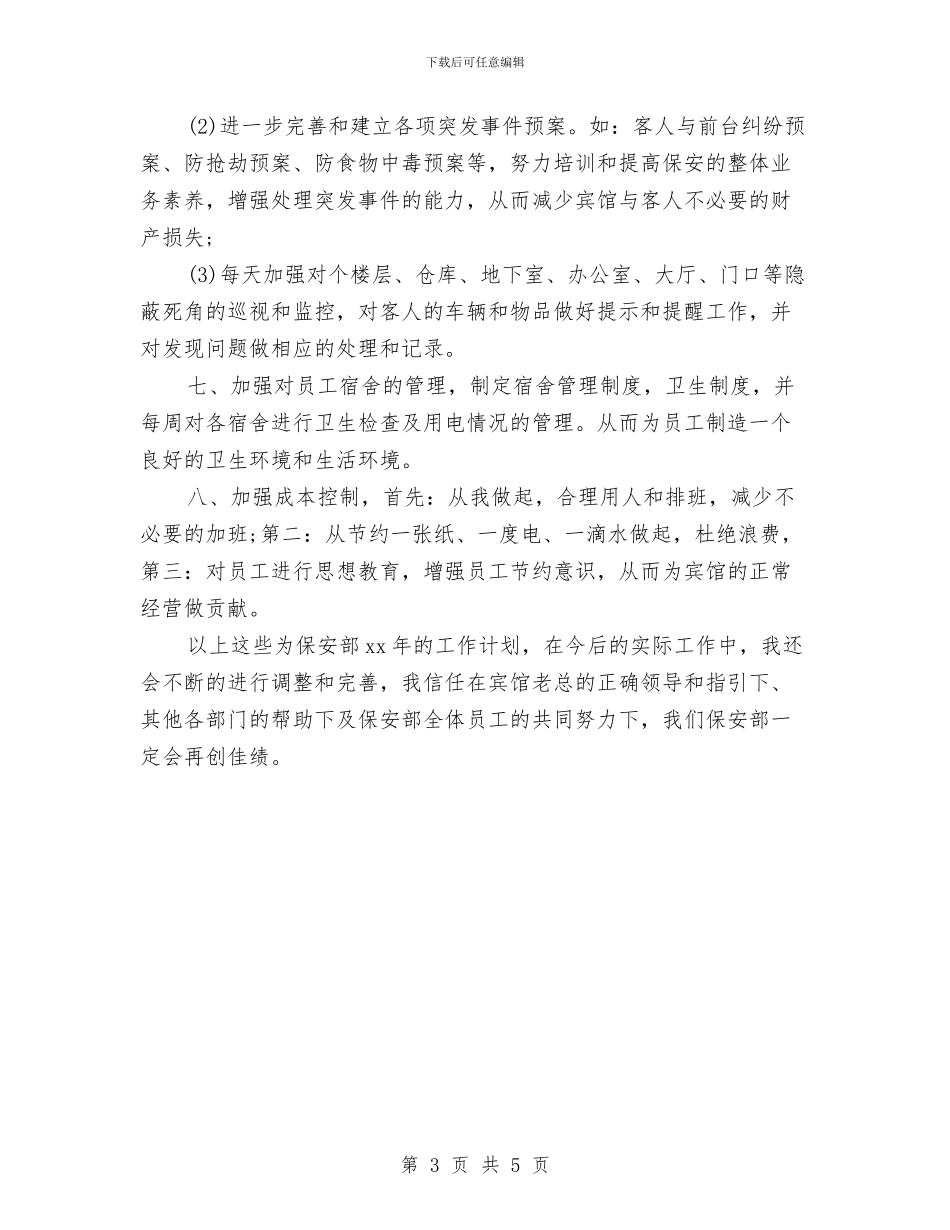 下载后可任意编辑

(2)进一步完善和建立各项突发事件预案。如：客人与前台纠纷预案、防抢劫预案、防食物中毒预案等，努力培训和提高保安的整体业务素养，增强处理突发事件的能力，从而减少宾馆与客人不必要的财产损失；

(3)每天加强对个楼层、仓库、地下室、办公室、大厅、门口等隐蔽死角的巡视和监控，对客人的车辆和物品做好提示和提醒工作，并对发现问题做相应的处理和记录。

七、加强对员工宿舍的管理，制定宿舍管理制度，卫生制度，并每周对各宿舍进行卫生检查及用电情况的管理。从而为员工制造一个良好的卫生环境和生活环境。

八、加强成本控制，首先：从我做起，合理用人和排班，减少不必要的加班；第二：从节约一张纸、一度电、一滴水做起，杜绝浪费，第三：对员工进行思想教育，增强员工节约意识，从而为宾馆的正常经营做贡献。

以上这些为保安部xx年的工作计划，在今后的实际工作中，我还会不断的进行调整和完善，我信任在宾馆老总的正确领导和指引下、其他各部门的帮助下及保安部全体员工的共同努力下，我们保安部一定会再创佳绩。

第 3 页 共 5 页